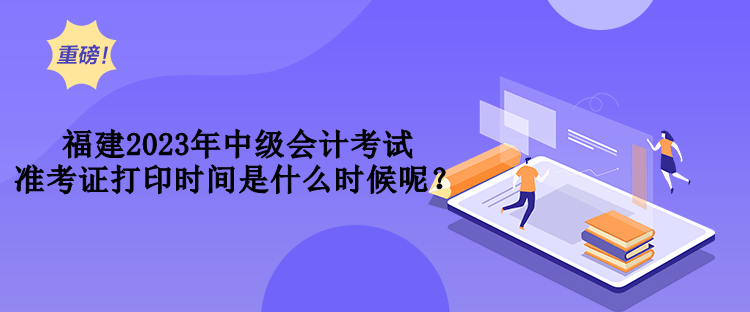 重磅！

福建2023年中级会计考试
准考证打印时间是什么时候呢？